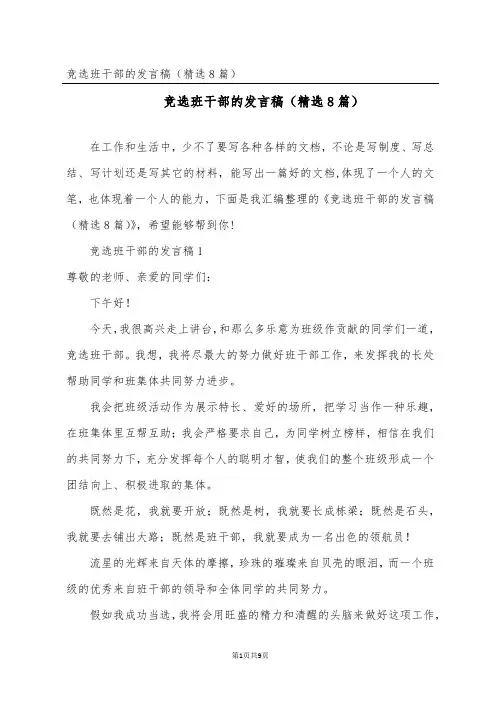 竞选班干部的发言稿（精选8篇）

竞选班干部的发言稿（精选8篇）

在工作和生活中，少不了要写各种各样的文档，不论是写制度、写总结、写计划还是写其它的材料，能写出一篇好的文档，体现了一个人的文笔，也体现着一个人的能力，下面是我汇编整理的《竞选班干部的发言稿（精选8篇）》，希望能够帮到你！

竞选班干部的发言稿1

尊敬的老师、亲爱的同学们：

下午好！

今天，我很高兴走上讲台，和那么多乐意为班级作贡献的同学们一道，竞选班干部。我想，我将尽最大的努力做好班干部工作，来发挥我的长处帮助同学和班集体共同努力进步。

我会把班级活动作为展示特长、爱好的场所，把学习当作一种乐趣，在班集体里互帮互助；我会严格要求自己，为同学树立榜样，相信在我们的共同努力下，充分发挥每个人的聪明才智，使我们的整个班级形成一个团结向上、积极进取的集体。

既然是花，我就要开放；既然是树，我就要长成栋梁；既然是石头，我就要去铺出大路；既然是班干部，我就要成为一名出色的领航员！

流星的光辉来自天体的摩擦，珍珠的璀璨来自贝壳的眼泪，而一个班级的优秀来自班干部的领导和全体同学的共同努力。

假如我成功当选，我将会用旺盛的精力和清醒的头脑来做好这项工作，

第1页共9页